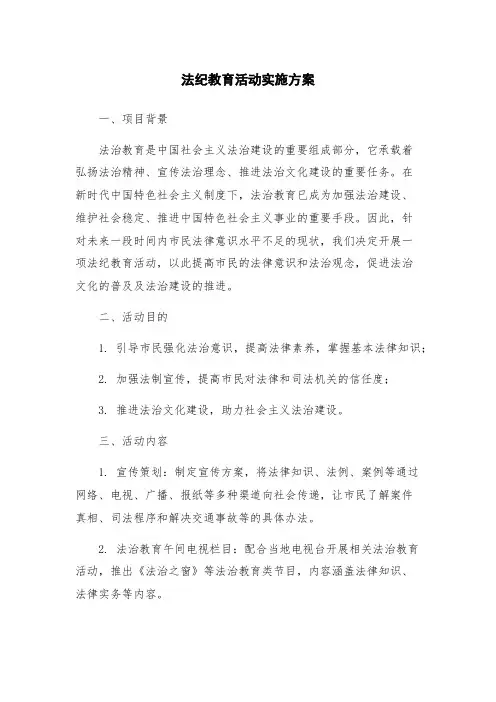 法纪教育活动实施方案

一、项目背景

法治教育是中国社会主义法治建设的重要组成部分，它承载着弘扬法治精神、宣传法治理念、推进法治文化建设的重要任务。在新时代中国特色社会主义制度下，法治教育已成为加强法治建设、维护社会稳定、推进中国特色社会主义事业的重要手段。因此，针对未来一段时间内市民法律意识水平不足的现状，我们决定开展一项法纪教育活动，以此提高市民的法律意识和法治观念，促进法治文化的普及及法治建设的推进。

二、活动目的

1. 引导市民强化法治意识，提高法律素养，掌握基本法律知识；

2. 加强法制宣传，提高市民对法律和司法机关的信任度；

3. 推进法治文化建设，助力社会主义法治建设。

三、活动内容

1. 宣传策划：制定宣传方案，将法律知识、法例、案例等通过网络、电视、广播、报纸等多种渠道向社会传递，让市民了解案件真相、司法程序和解决交通事故等的具体办法。

2. 法治教育午间电视栏目：配合当地电视台开展相关法治教育活动，推出《法治之窗》等法治教育类节目，内容涵盖法律知识、法律实务等内容。